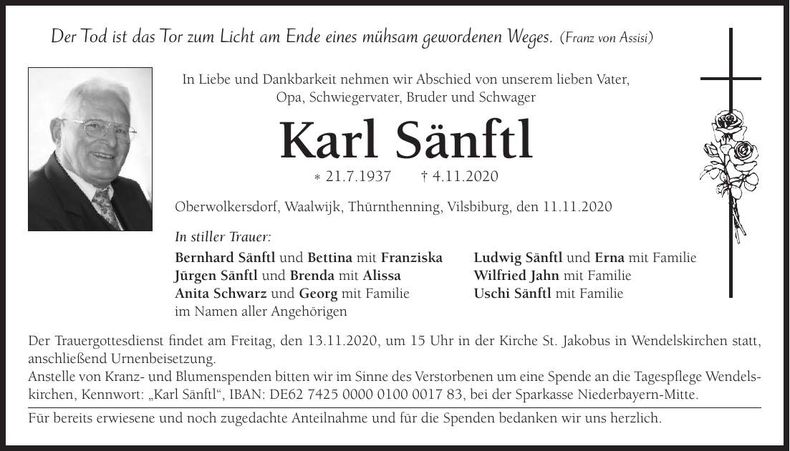 Der Tod ist das Tor zum Licht am Ende eines mühsam gewordenen Weges. (Franz von Assisi)

In Liebe und Dankbarkeit nehmen wir Abschied von unserem lieben Vater, Opa, Schwiegervater, Bruder und Schwager

Karl Sänftl

* 21.7.1937 † 4.11.2020

Oberwolkersdorf, Waalwijk, Thürnthenning, Vilsbiburg, den 11.11.2020

In stiller Trauer:

Bernhard Sänftl und Bettina mit Franziska
Jürgen Sänftl und Brenda mit Alissa
Anita Schwarz und Georg mit Familie
im Namen aller Angehörigen

Ludwig Sänftl und Erna mit Familie
Wilfried Jahn mit Familie
Uschi Sänftl mit Familie

Der Trauergottesdienst findet am Freitag, den 13.11.2020, um 15 Uhr in der Kirche St. Jakobus in Wendelskirchen statt, anschließend Urnenbeisetzung.
Anstelle von Kranz- und Blumenspenden bitten wir im Sinne des Verstorbenen um eine Spende an die Tagespflege Wendelskirchen, Kennwort: „Karl Sänftl“, IBAN: DE62 7425 0000 0100 0017 83, bei der Sparkasse Niederbayern-Mitte.

Für bereits erwiesene und noch zugedachte Anteilnahme und für die Spenden bedanken wir uns herzlich.